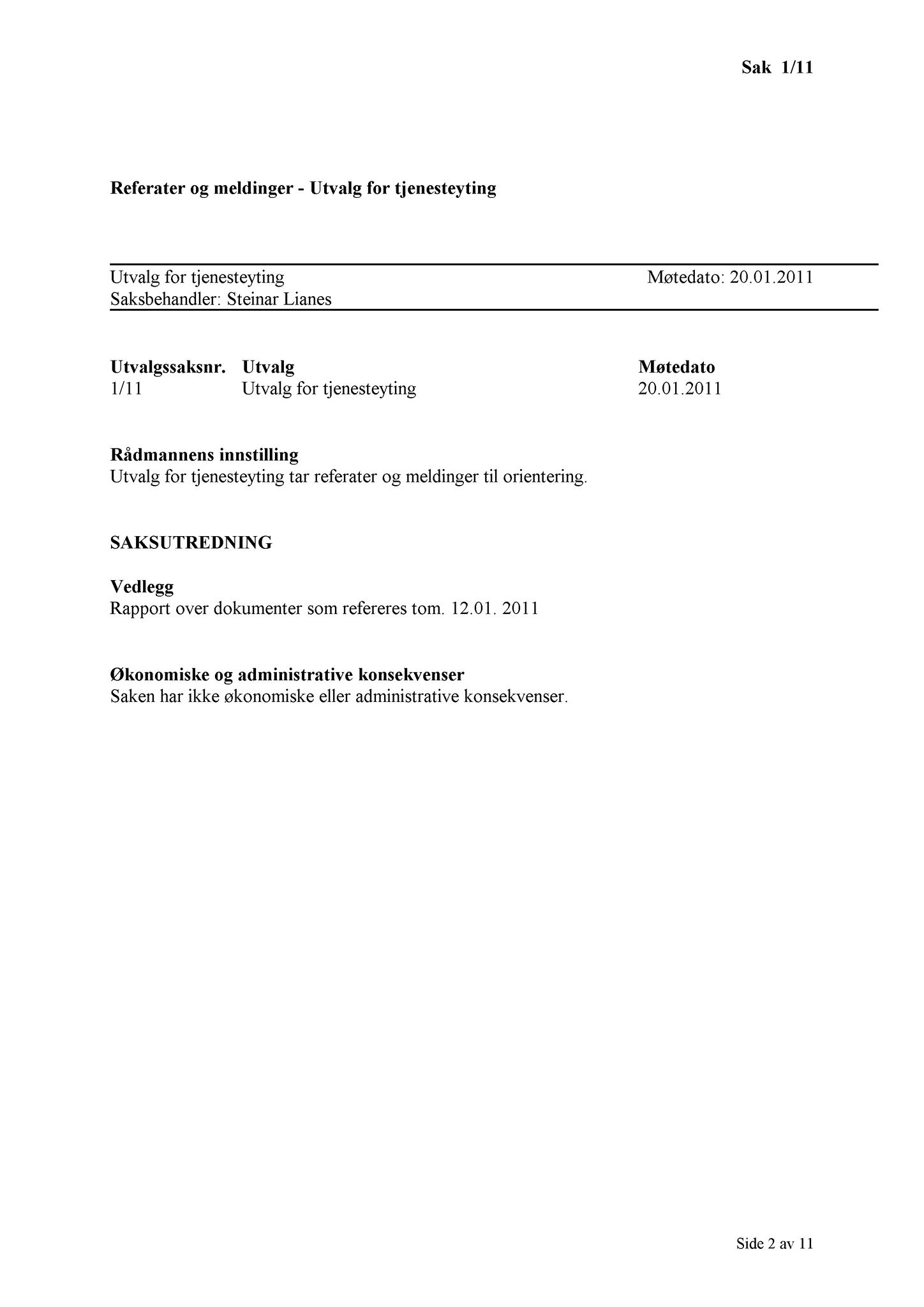 Sak 1/11

Referater og meldinger - Utvalg for tjenesteyting

Utvalg for tjenesteyting Møtedato: 20.01.2011
Saksbehandler: Steinar Lianes

| Utvalgssaksnr. | Utvalg | Møtedato |
|---|---|---|
| 1/11 | Utvalg for tjenesteyting | 20.01.2011 |

Rådmannens innstilling
Utvalg for tjenesteyting tar referater og meldinger til orientering.

SAKSUTREDNING

Vedlegg
Rapport over dokumenter som refereres tom. 12.01. 2011

Økonomiske og administrative konsekvenser
Saken har ikke økonomiske eller administrative konsekvenser.

Side 2 av 11